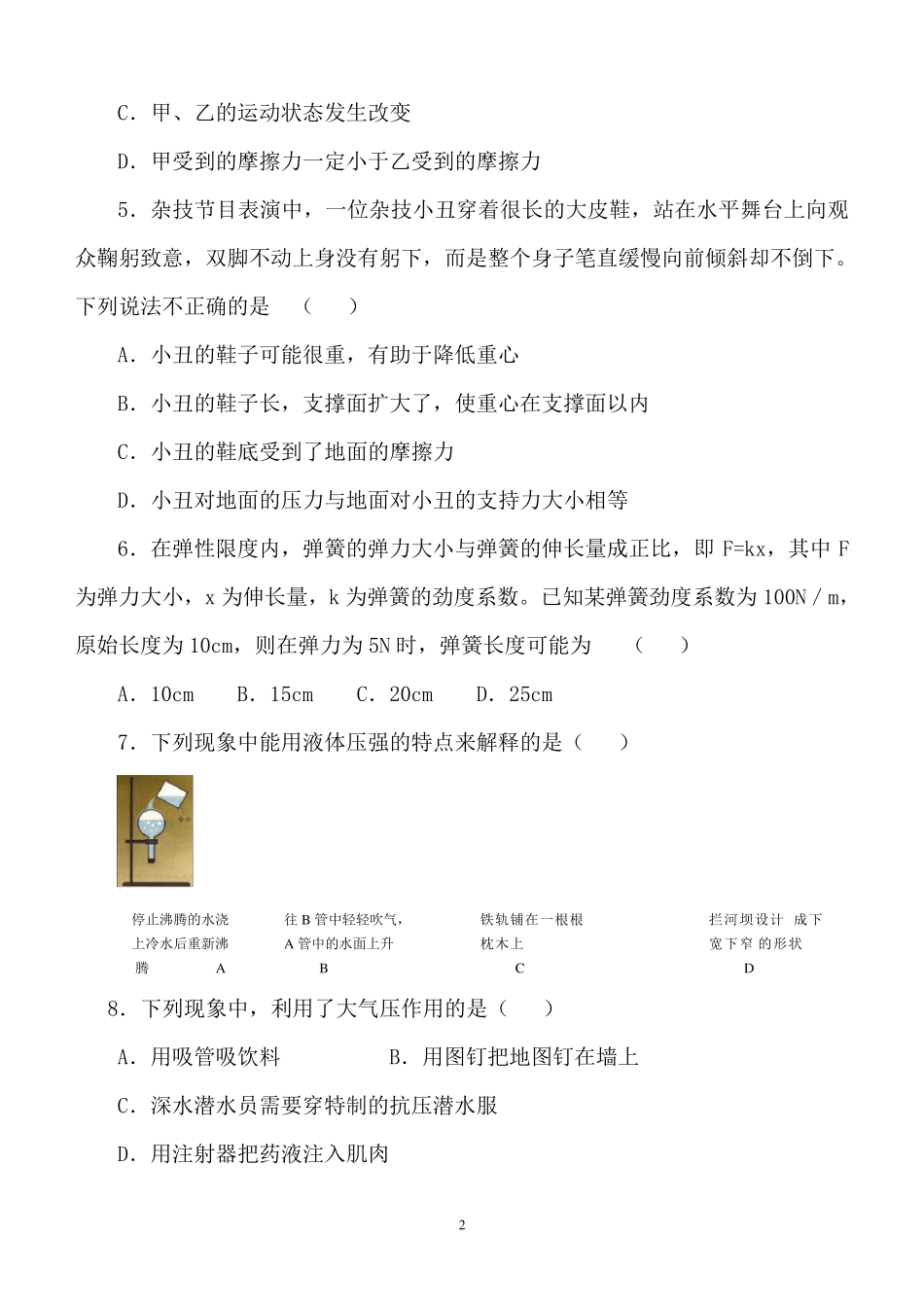 C．甲、乙的运动状态发生改变

D．甲受到的摩擦力一定小于乙受到的摩擦力

5．杂技节目表演中，一位杂技小丑穿着很长的大皮鞋，站在水平舞台上向观众鞠躬致意，双脚不动上身没有躬下，而是整个身子笔直缓慢向前倾斜却不倒下。下列说法不正确的是　（　　）

A．小丑的鞋子可能很重，有助于降低重心

B．小丑的鞋子长，支撑面扩大了，使重心在支撑面以内

C．小丑的鞋底受到了地面的摩擦力

D．小丑对地面的压力与地面对小丑的支持力大小相等

6．在弹性限度内，弹簧的弹力大小与弹簧的伸长量成正比，即 F=kx，其中 F 为弹力大小，x 为伸长量，k 为弹簧的劲度系数。已知某弹簧劲度系数为 100N／m，原始长度为 10cm，则在弹力为 5N 时，弹簧长度可能为　（　　）

A．10cm　B．15cm　C．20cm　D．25cm

7．下列现象中能用液体压强的特点来解释的是（　　）

停止沸腾的水浇上冷水后重新沸腾　A

往 B 管中轻轻吹气，A 管中的水面上升　B

铁轨铺在一根根枕木上　C

拦河坝设计 成下宽下窄 的形状　D

8．下列现象中，利用了大气压作用的是（　　）

A．用吸管吸饮料　　B．用图钉把地图钉在墙上

C．深水潜水员需要穿特制的抗压潜水服

D．用注射器把药液注入肌肉

2